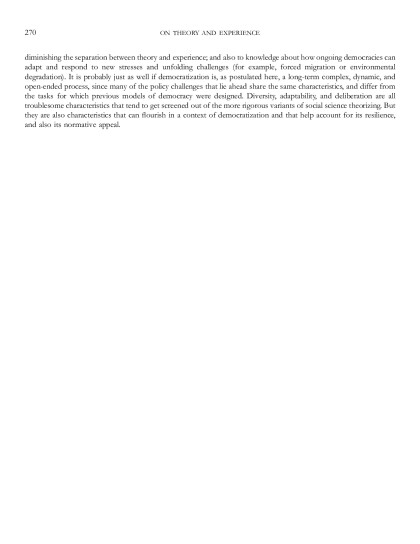 270 ON THEORY AND EXPERIENCE

diminishing the separation between theory and experience; and also to knowledge about how ongoing democracies can adapt and respond to new stresses and unfolding challenges (for example, forced migration or environmental degradation). It is probably just as well if democratization is, as postulated here, a long-term complex, dynamic, and open-ended process, since many of the policy challenges that lie ahead share the same characteristics, and differ from the tasks for which previous models of democracy were designed. Diversity, adaptability, and deliberation are all troublesome characteristics that tend to get screened out of the more rigorous variants of social science theorizing. But they are also characteristics that can flourish in a context of democratization and that help account for its resilience, and also its normative appeal.